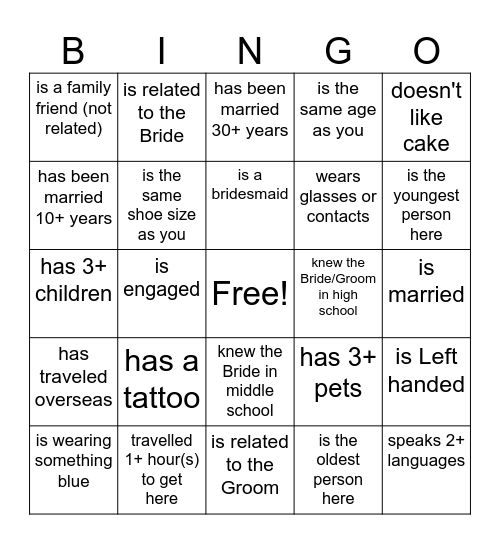 | B | I | N | G | O |
|---|---|---|---|---|
| is a family friend (not related) | is related to the Bride | has been married 30+ years | is the same age as you | doesn't like cake |
| has been married 10+ years | is the same shoe size as you | is a bridesmaid | wears glasses or contacts | is the youngest person here |
| has 3+ children | is engaged | Free! | knew the Bride/Groom in high school | is married |
| has traveled overseas | has a tattoo | knew the Bride in middle school | has 3+ pets | is Left handed |
| is wearing something blue | travelled 1+ hour(s) to get here | is related to the Groom | is the oldest person here | speaks 2+ languages |